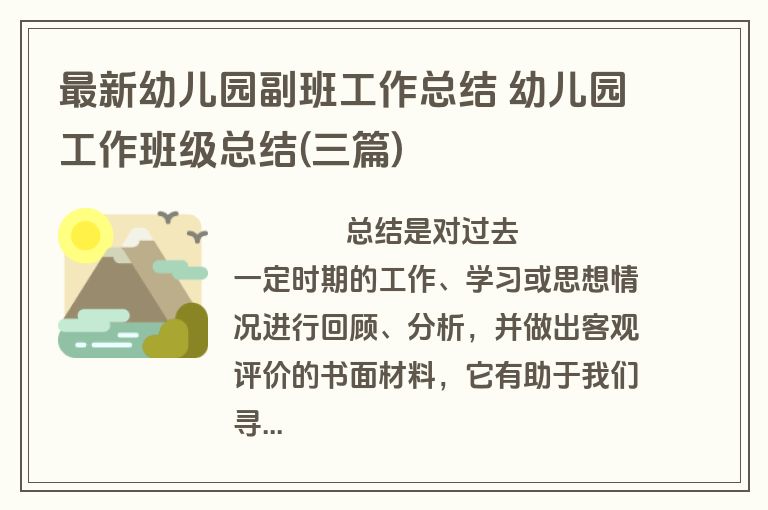 最新幼儿园副班工作总结 幼儿园工作班级总结(三篇)

总结是对过去一定时期的工作、学习或思想情况进行回顾、分析，并做出客观评价的书面材料，它有助于我们寻...